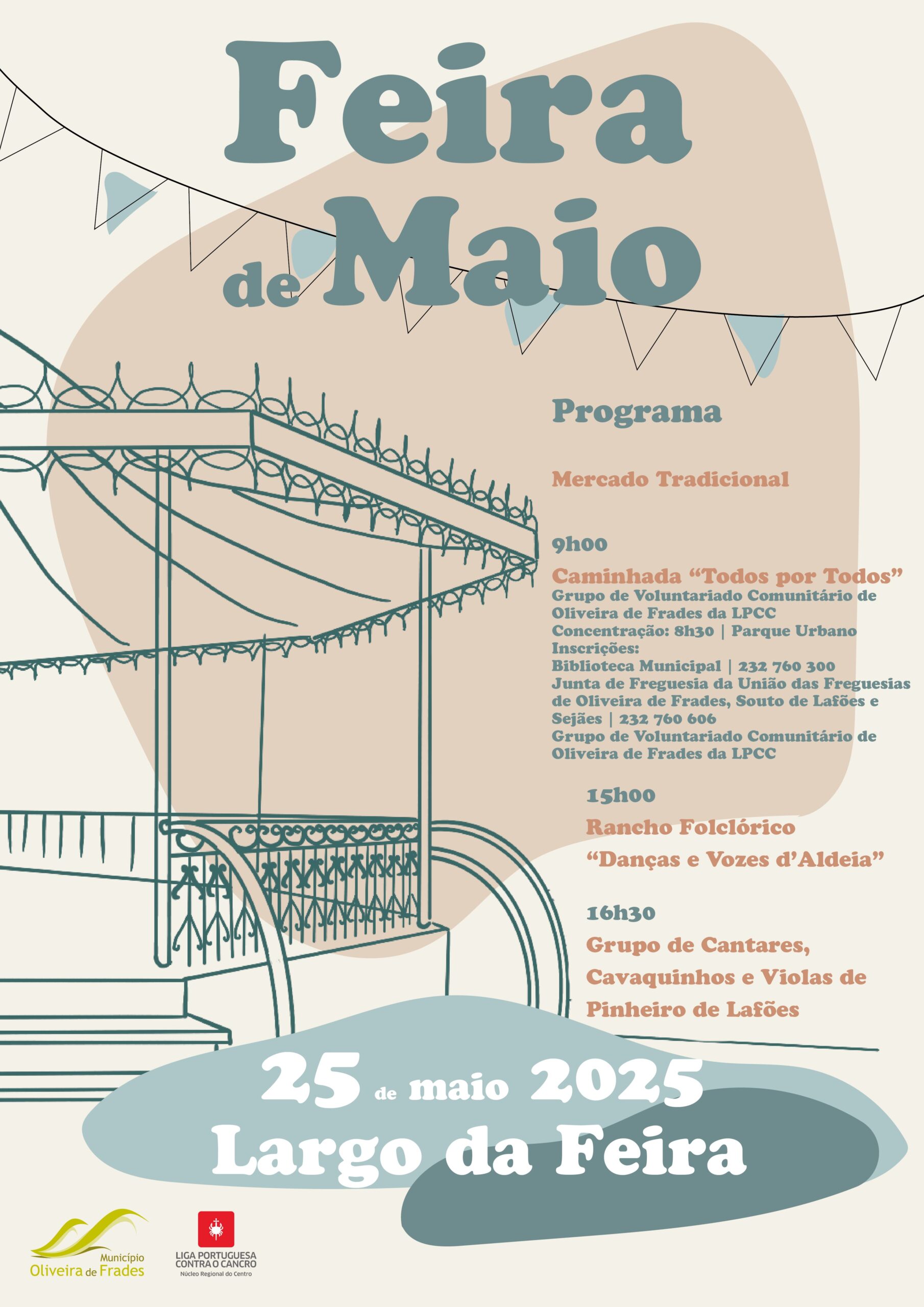 Feira de Maio

Programa

Mercado Tradicional

9h00

Caminhada "Todos por Todos"

Grupo de Voluntariado Comunitário de Oliveira de Frades da LPCC
Concentração: 8h30 | Parque Urbano
Inscrições:
Biblioteca Municipal | 232 760 300
Junta de Freguesia da União das Freguesias de Oliveira de Frades, Souto de Lafões e Sejães | 232 760 606
Grupo de Voluntariado Comunitário de Oliveira de Frades da LPCC

15h00

Rancho Folclórico "Danças e Vozes d'Aldeia"

16h30

Grupo de Cantares, Cavaquinhos e Violas de Pinheiro de Lafões

25 de maio 2025
Largo da Feira

Município
Oliveira de Frades

LIGA PORTUGUESA CONTRA O CANCRO
Núcleo Regional do Centro